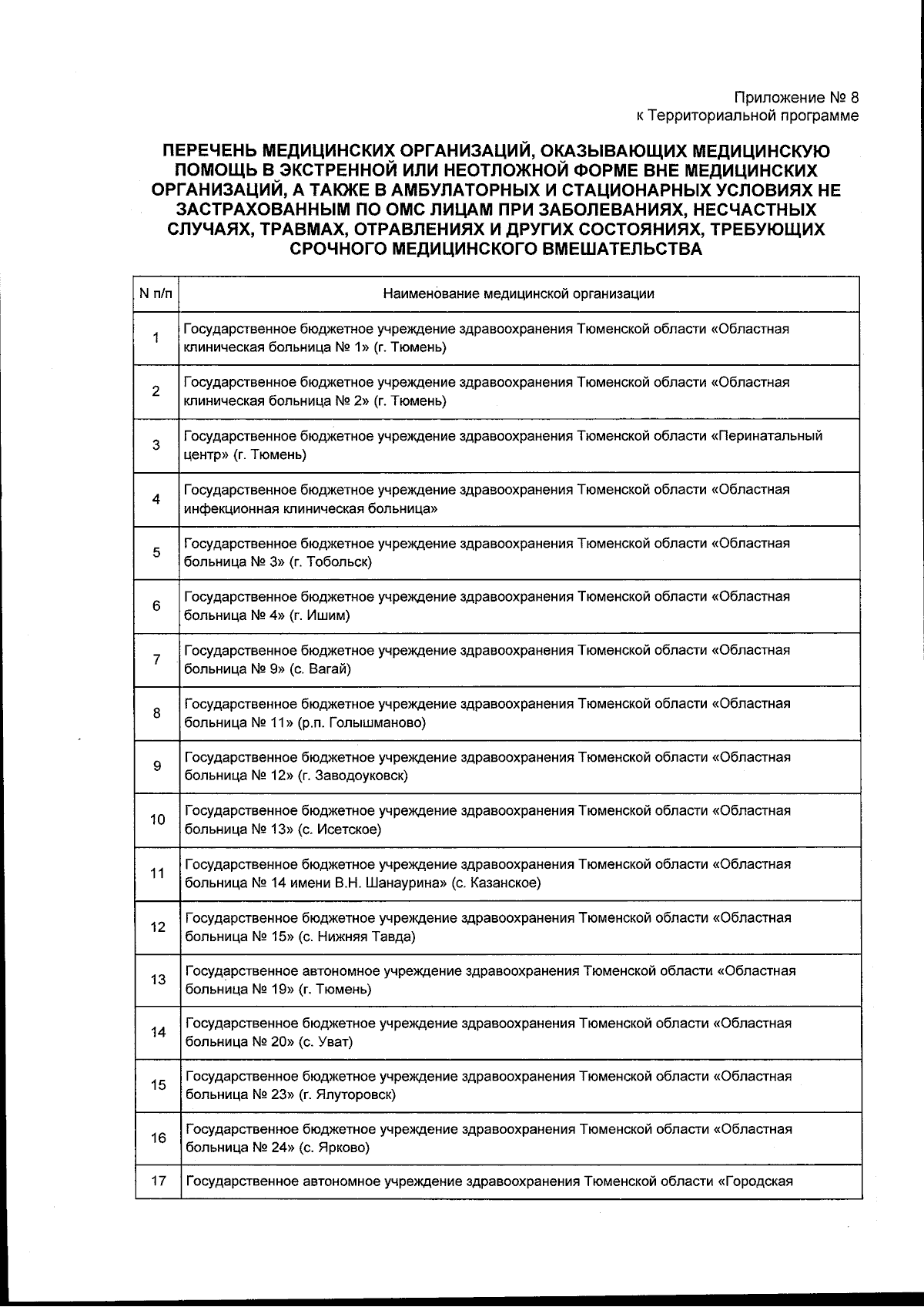 Приложение № 8
к Территориальной программе

ПЕРЕЧЕНЬ МЕДИЦИНСКИХ ОРГАНИЗАЦИЙ, ОКАЗЫВАЮЩИХ МЕДИЦИНСКУЮ ПОМОЩЬ В ЭКСТРЕННОЙ ИЛИ НЕОТЛОЖНОЙ ФОРМЕ ВНЕ МЕДИЦИНСКИХ ОРГАНИЗАЦИЙ, А ТАКЖЕ В АМБУЛАТОРНЫХ И СТАЦИОНАРНЫХ УСЛОВИЯХ НЕ ЗАСТРАХОВАННЫМ ПО ОМС ЛИЦАМ ПРИ ЗАБОЛЕВАНИЯХ, НЕСЧАСТНЫХ СЛУЧАЯХ, ТРАВМАХ, ОТРАВЛЕНИЯХ И ДРУГИХ СОСТОЯНИЯХ, ТРЕБУЮЩИХ СРОЧНОГО МЕДИЦИНСКОГО ВМЕШАТЕЛЬСТВА

| N п/п | Наименование медицинской организации |
|---|---|
| 1 | Государственное бюджетное учреждение здравоохранения Тюменской области «Областная клиническая больница № 1» (г. Тюмень) |
| 2 | Государственное бюджетное учреждение здравоохранения Тюменской области «Областная клиническая больница № 2» (г. Тюмень) |
| 3 | Государственное бюджетное учреждение здравоохранения Тюменской области «Перинатальный центр» (г. Тюмень) |
| 4 | Государственное бюджетное учреждение здравоохранения Тюменской области «Областная инфекционная клиническая больница» |
| 5 | Государственное бюджетное учреждение здравоохранения Тюменской области «Областная больница № 3» (г. Тобольск) |
| 6 | Государственное бюджетное учреждение здравоохранения Тюменской области «Областная больница № 4» (г. Ишим) |
| 7 | Государственное бюджетное учреждение здравоохранения Тюменской области «Областная больница № 9» (с. Вагай) |
| 8 | Государственное бюджетное учреждение здравоохранения Тюменской области «Областная больница № 11» (р.п. Голышманово) |
| 9 | Государственное бюджетное учреждение здравоохранения Тюменской области «Областная больница № 12» (г. Заводоуковск) |
| 10 | Государственное бюджетное учреждение здравоохранения Тюменской области «Областная больница № 13» (с. Исетское) |
| 11 | Государственное бюджетное учреждение здравоохранения Тюменской области «Областная больница № 14 имени В.Н. Шанаурина» (с. Казанское) |
| 12 | Государственное бюджетное учреждение здравоохранения Тюменской области «Областная больница № 15» (с. Нижняя Тавда) |
| 13 | Государственное автономное учреждение здравоохранения Тюменской области «Областная больница № 19» (г. Тюмень) |
| 14 | Государственное бюджетное учреждение здравоохранения Тюменской области «Областная больница № 20» (с. Уват) |
| 15 | Государственное бюджетное учреждение здравоохранения Тюменской области «Областная больница № 23» (г. Ялуторовск) |
| 16 | Государственное бюджетное учреждение здравоохранения Тюменской области «Областная больница № 24» (с. Ярково) |
| 17 | Государственное автономное учреждение здравоохранения Тюменской области «Городская |